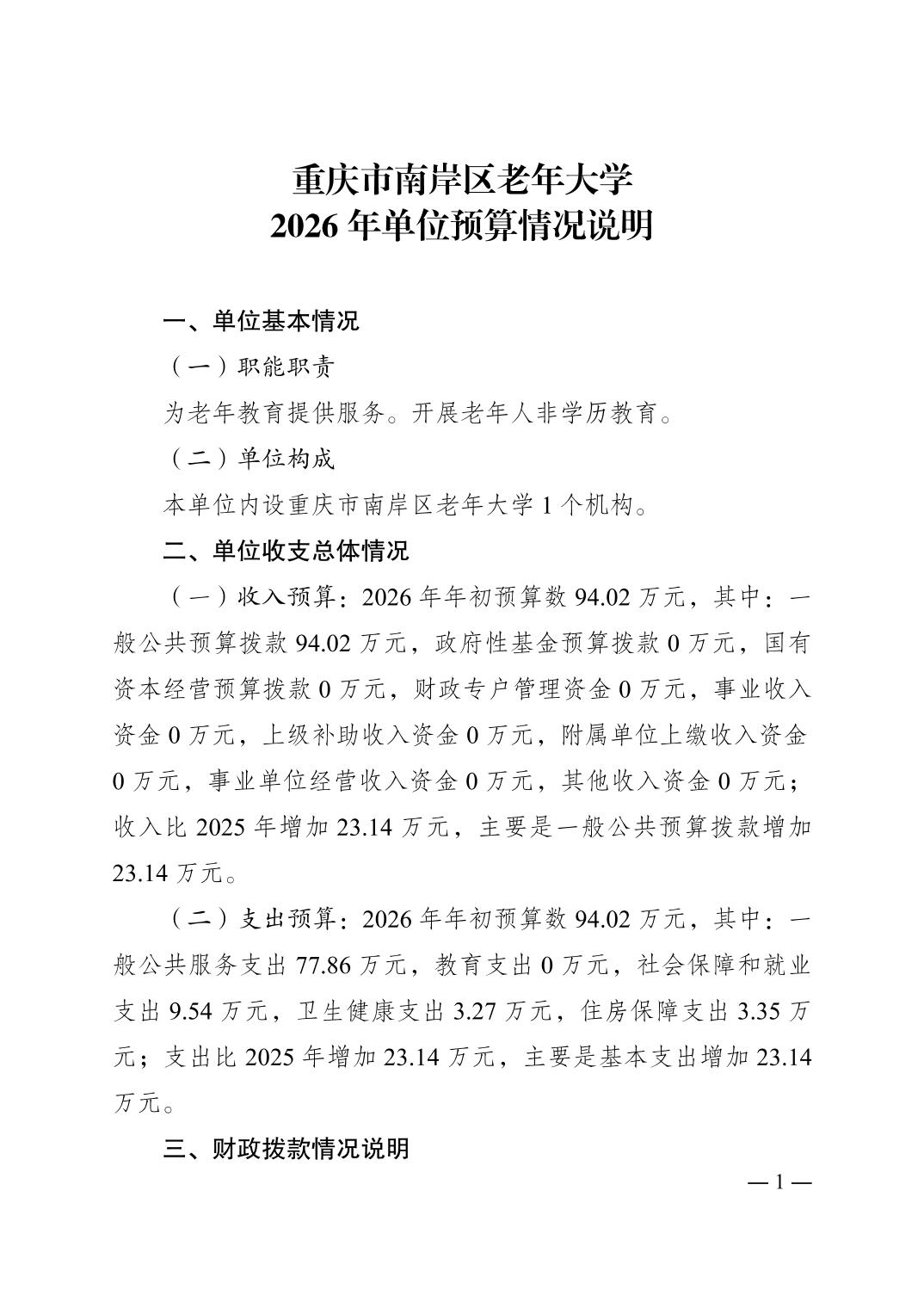 重庆市南岸区老年大学
2026 年单位预算情况说明

一、单位基本情况

（一）职能职责

为老年教育提供服务。开展老年人非学历教育。

（二）单位构成

本单位内设重庆市南岸区老年大学 1 个机构。

二、单位收支总体情况

（一）收入预算：2026 年年初预算数 94.02 万元，其中：一般公共预算拨款 94.02 万元，政府性基金预算拨款 0 万元，国有资本经营预算拨款 0 万元，财政专户管理资金 0 万元，事业收入资金 0 万元，上级补助收入资金 0 万元，附属单位上缴收入资金 0 万元，事业单位经营收入资金 0 万元，其他收入资金 0 万元；收入比 2025 年增加 23.14 万元，主要是一般公共预算拨款增加 23.14 万元。

（二）支出预算：2026 年年初预算数 94.02 万元，其中：一般公共服务支出 77.86 万元，教育支出 0 万元，社会保障和就业支出 9.54 万元，卫生健康支出 3.27 万元，住房保障支出 3.35 万元；支出比 2025 年增加 23.14 万元，主要是基本支出增加 23.14 万元。

三、财政拨款情况说明

— 1 —